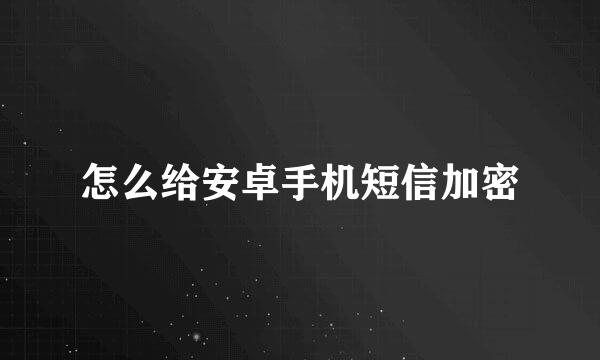 怎么给安卓手机短信加密